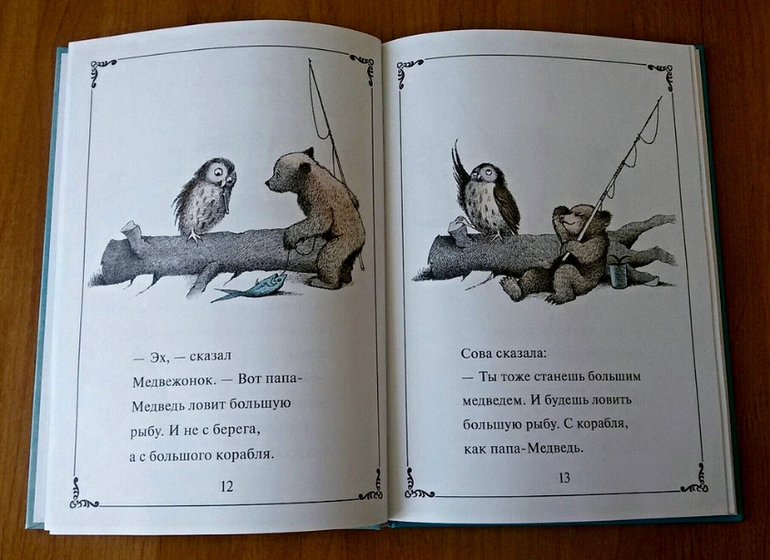 — Эх, — сказал Медвежонок. — Вот папа-Медведь ловит большую рыбу. И не с берега, а с большого корабля.

12

Сова сказала:

— Ты тоже станешь большим медведем. И будешь ловить большую рыбу. С корабля, как папа-Медведь.

13